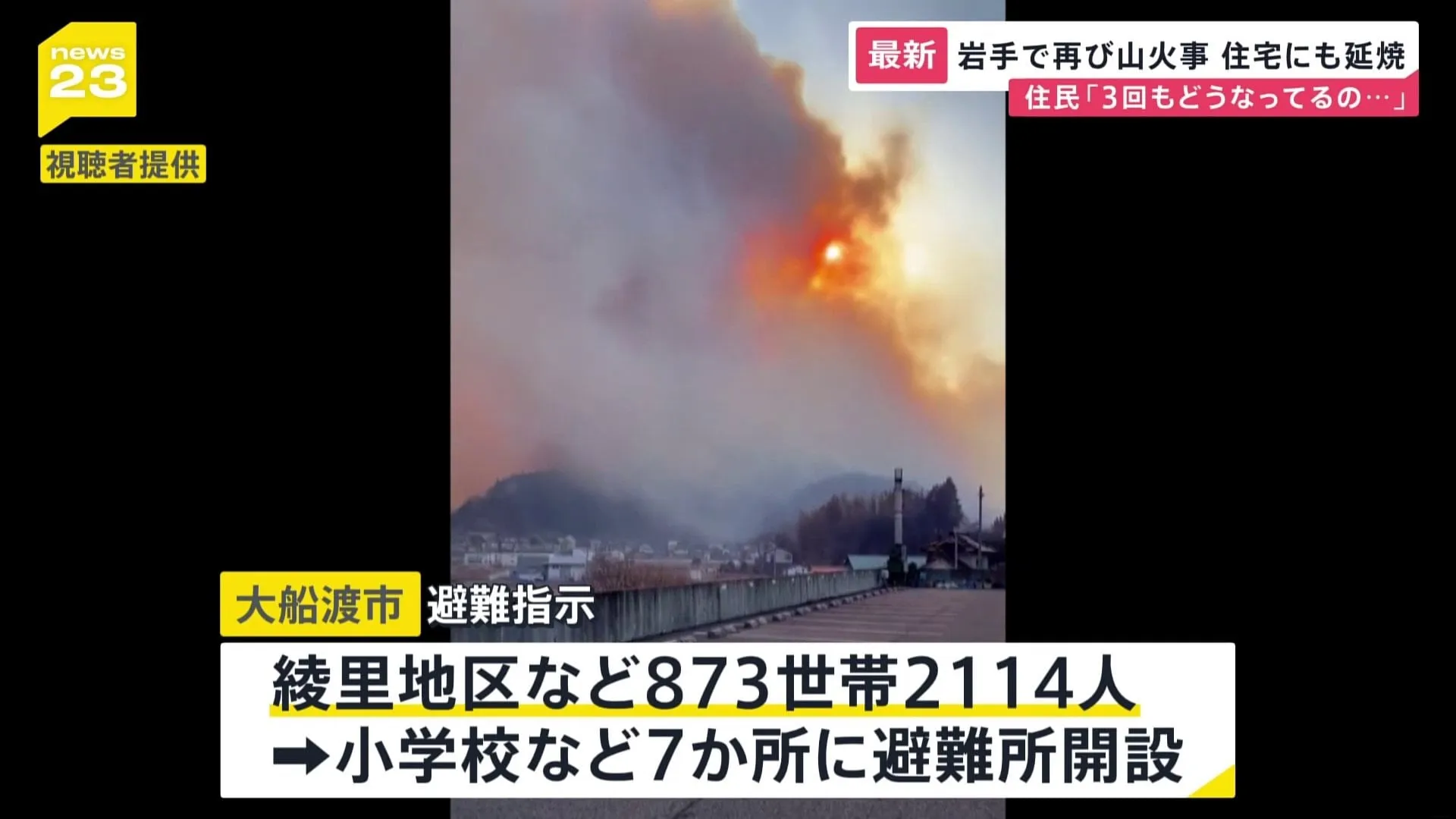 news 23

視聴者提供

最新 岩手で再び山火事 住宅にも延焼

住民「3回もどうなってるの…」

大船渡市 避難指示

綾里地区など873世帯2114人

➡小学校など7か所に避難所開設